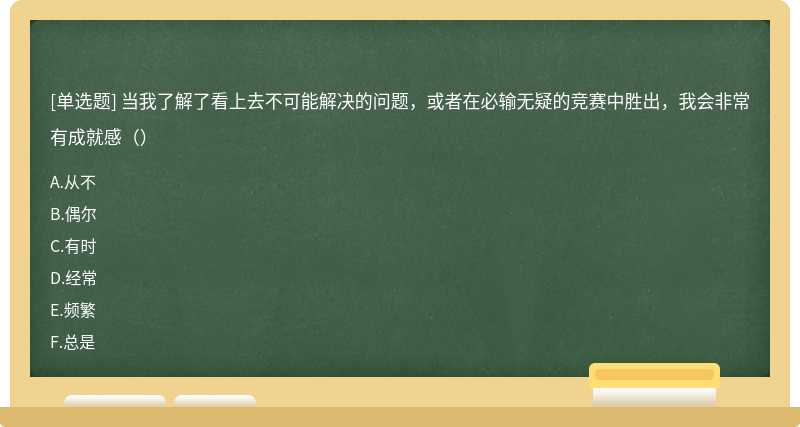 [单选题] 当我了解了看上去不可能解决的问题，或者在必输无疑的竞赛中胜出，我会非常有成就感（）

A.从不
B.偶尔
C.有时
D.经常
E.频繁
F.总是